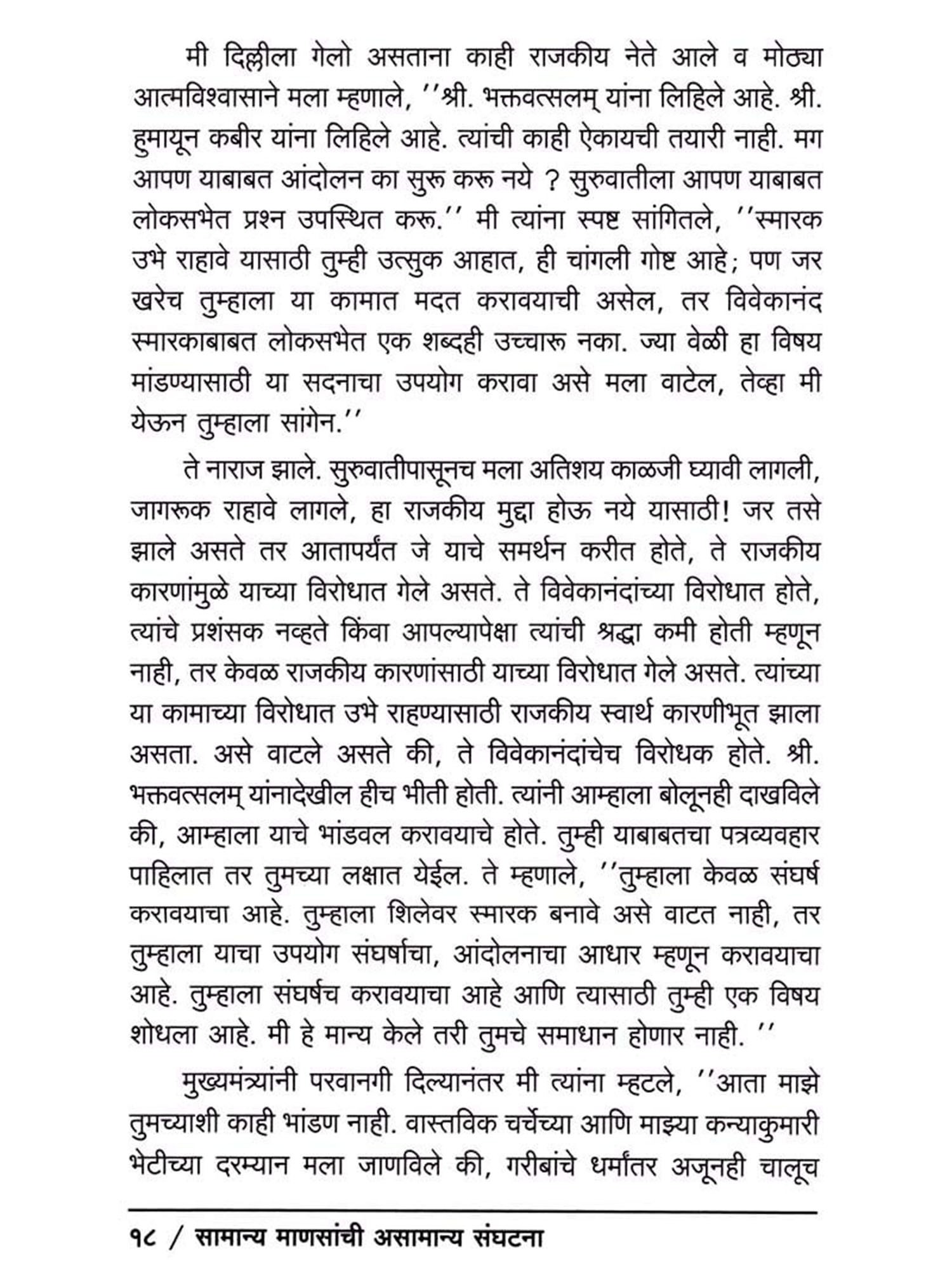 मी दिल्लीला गेलो असताना काही राजकीय नेते आले व मोठ्या आत्मविश्वासाने मला म्हणाले, ''श्री. भक्तवत्सलम् यांना लिहिले आहे. श्री. हुमायून कबीर यांना लिहिले आहे. त्यांची काही ऐकायची तयारी नाही. मग आपण याबाबत आंदोलन का सुरू करू नये ? सुरुवातीला आपण याबाबत लोकसभेत प्रश्न उपस्थित करू.'' मी त्यांना स्पष्ट सांगितले, ''स्मारक उभे राहावे यासाठी तुम्ही उत्सुक आहात, ही चांगली गोष्ट आहे; पण जर खरेच तुम्हाला या कामात मदत करावयाची असेल, तर विवेकानंद स्मारकाबाबत लोकसभेत एक शब्दही उच्चारू नका. ज्या वेळी हा विषय मांडण्यासाठी या सदनाचा उपयोग करावा असे मला वाटेल, तेव्हा मी येऊन तुम्हाला सांगेन.''

ते नाराज झाले. सुरुवातीपासूनच मला अतिशय काळजी घ्यावी लागली, जागरूक राहावे लागले, हा राजकीय मुद्दा होऊ नये यासाठी! जर तसे झाले असते तर आतापर्यंत जे याचे समर्थन करीत होते, ते राजकीय कारणांमुळे याच्या विरोधात गेले असते. ते विवेकानंदांच्या विरोधात होते, त्यांचे प्रशंसक नव्हते किंवा आपल्यापेक्षा त्यांची श्रद्धा कमी होती म्हणून नाही, तर केवळ राजकीय कारणांसाठी याच्या विरोधात गेले असते. त्यांच्या या कामाच्या विरोधात उभे राहण्यासाठी राजकीय स्वार्थ कारणीभूत झाला असता. असे वाटले असते की, ते विवेकानंदांचेच विरोधक होते. श्री. भक्तवत्सलम् यांनादेखील हीच भीती होती. त्यांनी आम्हाला बोलूनही दाखविले की, आम्हाला याचे भांडवल करावयाचे होते. तुम्ही याबाबतचा पत्रव्यवहार पाहिलात तर तुमच्या लक्षात येईल. ते म्हणाले, ''तुम्हाला केवळ संघर्ष करावयाचा आहे. तुम्हाला शिलेवर स्मारक बनावे असे वाटत नाही, तर तुम्हाला याचा उपयोग संघर्षाचा, आंदोलनाचा आधार म्हणून करावयाचा आहे. तुम्हाला संघर्षच करावयाचा आहे आणि त्यासाठी तुम्ही एक विषय शोधला आहे. मी हे मान्य केले तरी तुमचे समाधान होणार नाही. ''

मुख्यमंत्र्यांनी परवानगी दिल्यानंतर मी त्यांना म्हटले, ''आता माझे तुमच्याशी काही भांडण नाही. वास्तविक चर्चेच्या आणि माझ्या कन्याकुमारी भेटीच्या दरम्यान मला जाणविले की, गरीबांचे धर्मांतर अजूनही चालूच

१८ / सामान्य माणसांची असामान्य संघटना